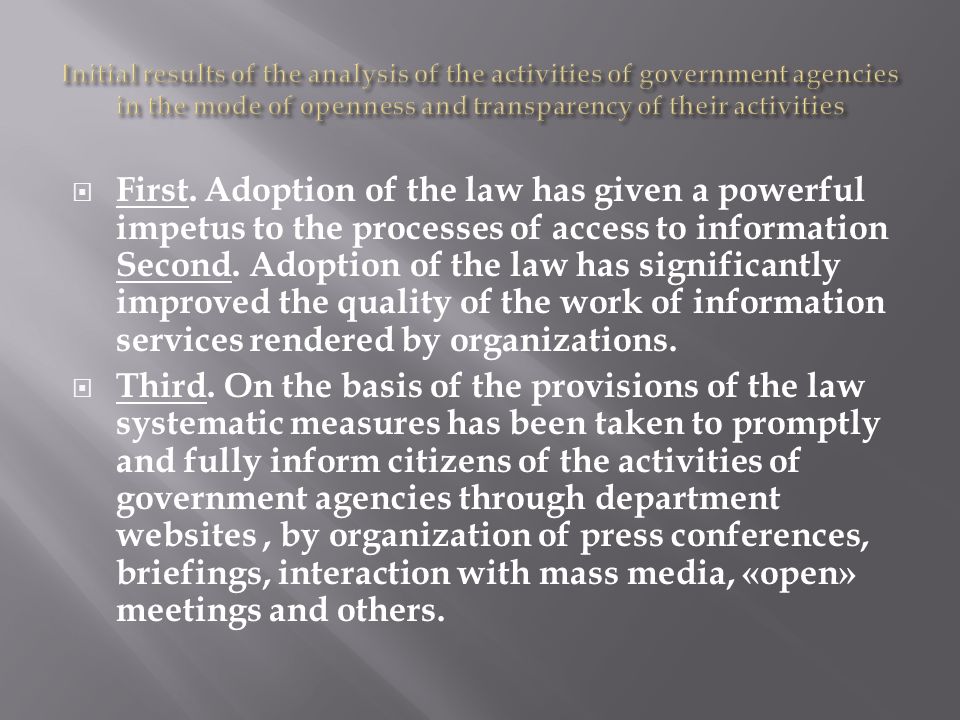 Initial results of the analysis of the activities of government agencies in the mode of openness and transparency of their activities

First. Adoption of the law has given a powerful impetus to the processes of access to information Second. Adoption of the law has significantly improved the quality of the work of information services rendered by organizations.

Third. On the basis of the provisions of the law systematic measures has been taken to promptly and fully inform citizens of the activities of government agencies through department websites , by organization of press conferences, briefings, interaction with mass media, «open» meetings and others.